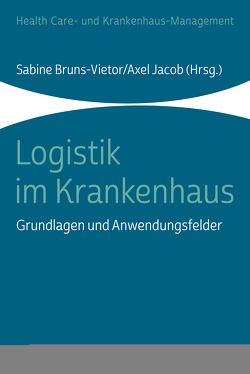 Health Care- und Krankenhaus-Management

Sabine Bruns-Vietor/Axel Jacob (Hrsg.)

Logistik im Krankenhaus

Grundlagen und Anwendungsfelder